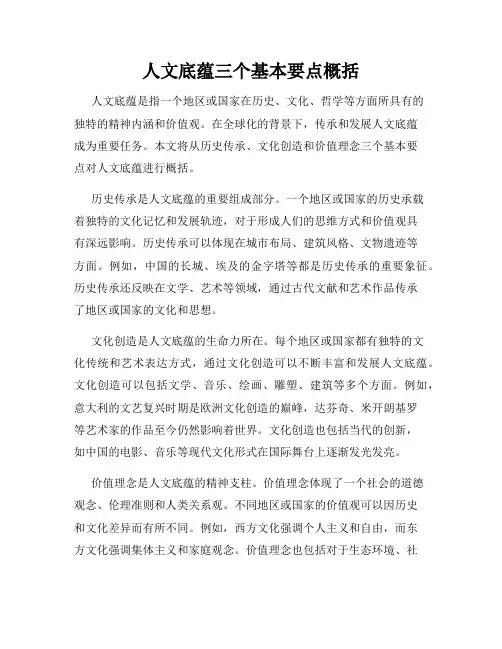 人文底蕴三个基本要点概括

人文底蕴是指一个地区或国家在历史、文化、哲学等方面所具有的独特的精神内涵和价值观。在全球化的背景下，传承和发展人文底蕴成为重要任务。本文将从历史传承、文化创造和价值理念三个基本要点对人文底蕴进行概括。

历史传承是人文底蕴的重要组成部分。一个地区或国家的历史承载着独特的文化记忆和发展轨迹，对于形成人们的思维方式和价值观具有深远影响。历史传承可以体现在城市布局、建筑风格、文物遗迹等方面。例如，中国的长城、埃及的金字塔等都是历史传承的重要象征。历史传承还反映在文学、艺术等领域，通过古代文献和艺术作品传承了地区或国家的文化和思想。

文化创造是人文底蕴的生命力所在。每个地区或国家都有独特的文化传统和艺术表达方式，通过文化创造可以不断丰富和发展人文底蕴。文化创造可以包括文学、音乐、绘画、雕塑、建筑等多个方面。例如，意大利的文艺复兴时期是欧洲文化创造的巅峰，达芬奇、米开朗基罗等艺术家的作品至今仍然影响着世界。文化创造也包括当代的创新，如中国的电影、音乐等现代文化形式在国际舞台上逐渐发光发亮。

价值理念是人文底蕴的精神支柱。价值理念体现了一个社会的道德观念、伦理准则和人类关系观。不同地区或国家的价值观可以因历史和文化差异而有所不同。例如，西方文化强调个人主义和自由，而东方文化强调集体主义和家庭观念。价值理念也包括对于生态环境、社